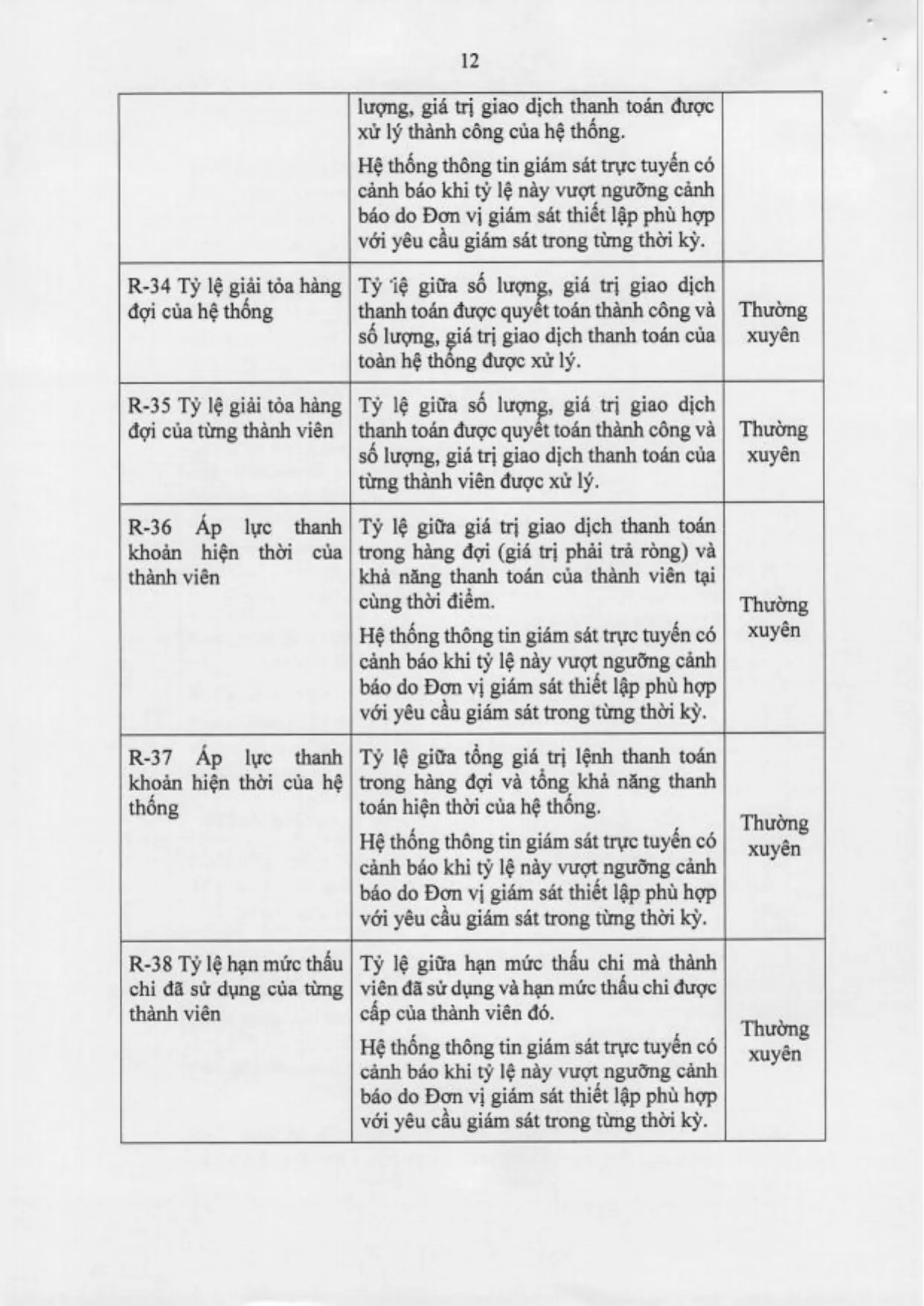 12

|  | lượng, giá trị giao dịch thanh toán được xử lý thành công của hệ thống. Hệ thống thông tin giám sát trực tuyến có cảnh báo khi tỷ lệ này vượt ngưỡng cảnh báo do Đơn vị giám sát thiết lập phù hợp với yêu cầu giám sát trong từng thời kỳ. |  |
|---|---|---|
| R-34 Tỷ lệ giải tỏa hàng đợi của hệ thống | Tỷ 'iệ giữa số lượng, giá trị giao dịch thanh toán được quyết toán thành công và số lượng, giá trị giao dịch thanh toán của toàn hệ thống được xử lý. | Thường xuyên |
| R-35 Tỷ lệ giải tỏa hàng đợi của từng thành viên | Tỷ lệ giữa số lượng, giá trị giao dịch thanh toán được quyết toán thành công và số lượng, giá trị giao dịch thanh toán của từng thành viên được xử lý. | Thường xuyên |
| R-36 Áp lực thanh khoản hiện thời của thành viên | Tỷ lệ giữa giá trị giao dịch thanh toán trong hàng đợi (giá trị phải trả ròng) và khả năng thanh toán của thành viên tại cùng thời điểm. Hệ thống thông tin giám sát trực tuyến có cảnh báo khi tỷ lệ này vượt ngưỡng cảnh báo do Đơn vị giám sát thiết lập phù hợp với yêu cầu giám sát trong từng thời kỳ. | Thường xuyên |
| R-37 Áp lực thanh khoản hiện thời của hệ thống | Tỷ lệ giữa tổng giá trị lệnh thanh toán trong hàng đợi và tổng khả năng thanh toán hiện thời của hệ thống. Hệ thống thông tin giám sát trực tuyến có cảnh báo khi tỷ lệ này vượt ngưỡng cảnh báo do Đơn vị giám sát thiết lập phù hợp với yêu cầu giám sát trong từng thời kỳ. | Thường xuyên |
| R-38 Tỷ lệ hạn mức thấu chi đã sử dụng của từng thành viên | Tỷ lệ giữa hạn mức thấu chi mà thành viên đã sử dụng và hạn mức thấu chi được cấp của thành viên đó. Hệ thống thông tin giám sát trực tuyến có cảnh báo khi tỷ lệ này vượt ngưỡng cảnh báo do Đơn vị giám sát thiết lập phù hợp với yêu cầu giám sát trong từng thời kỳ. | Thường xuyên |